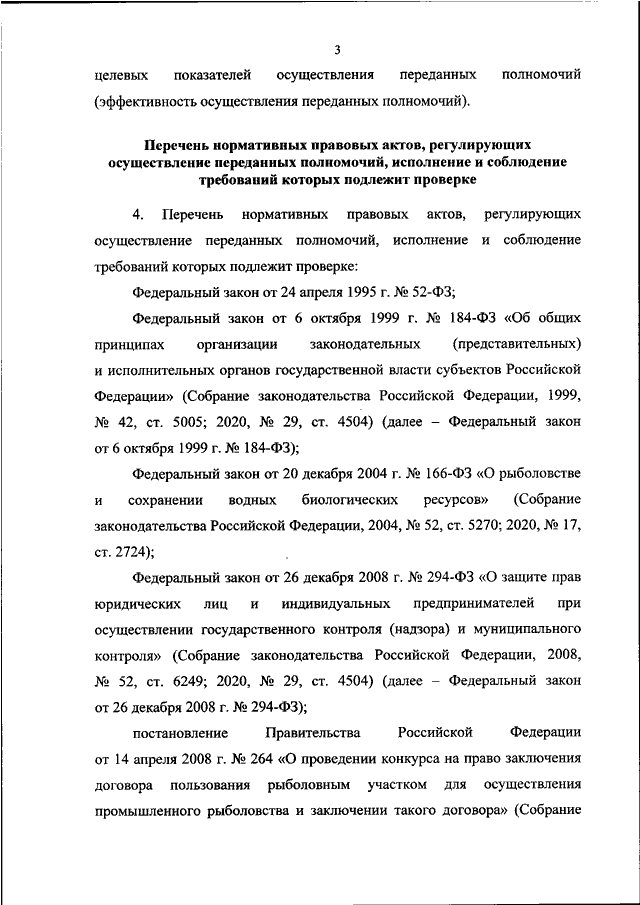 3

целевых показателей осуществления переданных полномочий (эффективность осуществления переданных полномочий).

Перечень нормативных правовых актов, регулирующих осуществление переданных полномочий, исполнение и соблюдение требований которых подлежит проверке

4. Перечень нормативных правовых актов, регулирующих осуществление переданных полномочий, исполнение и соблюдение требований которых подлежит проверке:

Федеральный закон от 24 апреля 1995 г. № 52-ФЗ;

Федеральный закон от 6 октября 1999 г. № 184-ФЗ «Об общих принципах организации законодательных (представительных) и исполнительных органов государственной власти субъектов Российской Федерации» (Собрание законодательства Российской Федерации, 1999, № 42, ст. 5005; 2020, № 29, ст. 4504) (далее – Федеральный закон от 6 октября 1999 г. № 184-ФЗ);

Федеральный закон от 20 декабря 2004 г. № 166-ФЗ «О рыболовстве и сохранении водных биологических ресурсов» (Собрание законодательства Российской Федерации, 2004, № 52, ст. 5270; 2020, № 17, ст. 2724);

Федеральный закон от 26 декабря 2008 г. № 294-ФЗ «О защите прав юридических лиц и индивидуальных предпринимателей при осуществлении государственного контроля (надзора) и муниципального контроля» (Собрание законодательства Российской Федерации, 2008, № 52, ст. 6249; 2020, № 29, ст. 4504) (далее – Федеральный закон от 26 декабря 2008 г. № 294-ФЗ);

постановление Правительства Российской Федерации от 14 апреля 2008 г. № 264 «О проведении конкурса на право заключения договора пользования рыболовным участком для осуществления промышленного рыболовства и заключении такого договора» (Собрание